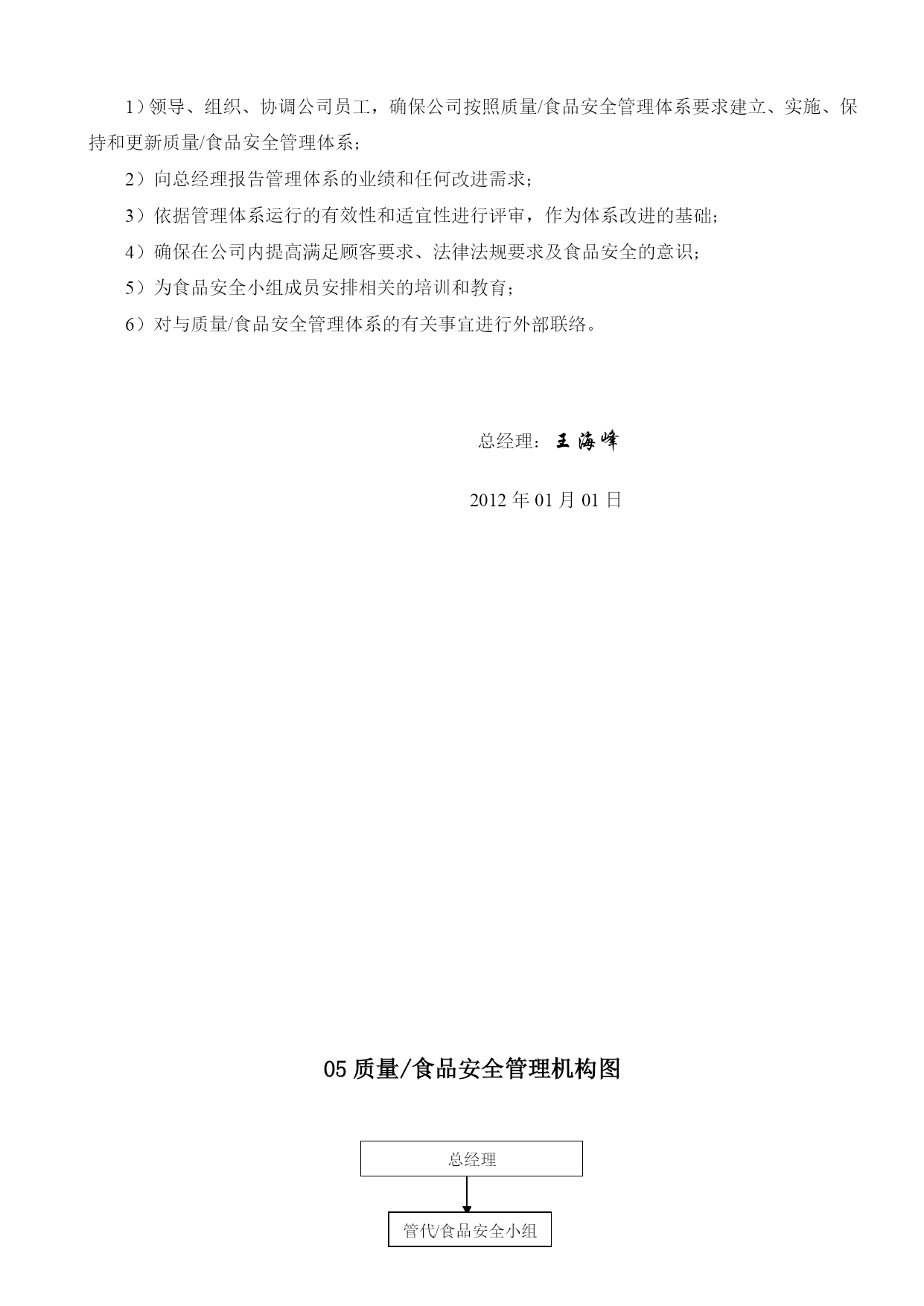 1）领导、组织、协调公司员工，确保公司按照质量/食品安全管理体系要求建立、实施、保持和更新质量/食品安全管理体系；

2）向总经理报告管理体系的业绩和任何改进需求；

3）依据管理体系运行的有效性和适宜性进行评审，作为体系改进的基础；

4）确保在公司内提高满足顾客要求、法律法规要求及食品安全的意识；

5）为食品安全小组成员安排相关的培训和教育；

6）对与质量/食品安全管理体系的有关事宜进行外部联络。

总经理：王海峰

2012 年 01 月 01 日

05 质量/食品安全管理机构图

总经理

管代/食品安全小组